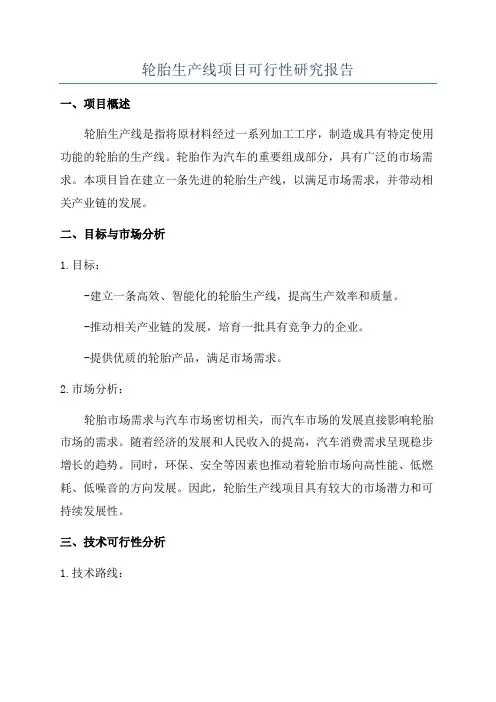 轮胎生产线项目可行性研究报告

一、项目概述

轮胎生产线是指将原材料经过一系列加工工序，制造成具有特定使用功能的轮胎的生产线。轮胎作为汽车的重要组成部分，具有广泛的市场需求。本项目旨在建立一条先进的轮胎生产线，以满足市场需求，并带动相关产业链的发展。

二、目标与市场分析

1.目标：

-建立一条高效、智能化的轮胎生产线，提高生产效率和质量。

-推动相关产业链的发展，培育一批具有竞争力的企业。

-提供优质的轮胎产品，满足市场需求。

2.市场分析：

轮胎市场需求与汽车市场密切相关，而汽车市场的发展直接影响轮胎市场的需求。随着经济的发展和人民收入的提高，汽车消费需求呈现稳步增长的趋势。同时，环保、安全等因素也推动着轮胎市场向高性能、低燃耗、低噪音的方向发展。因此，轮胎生产线项目具有较大的市场潜力和可持续发展性。

三、技术可行性分析

1.技术路线：